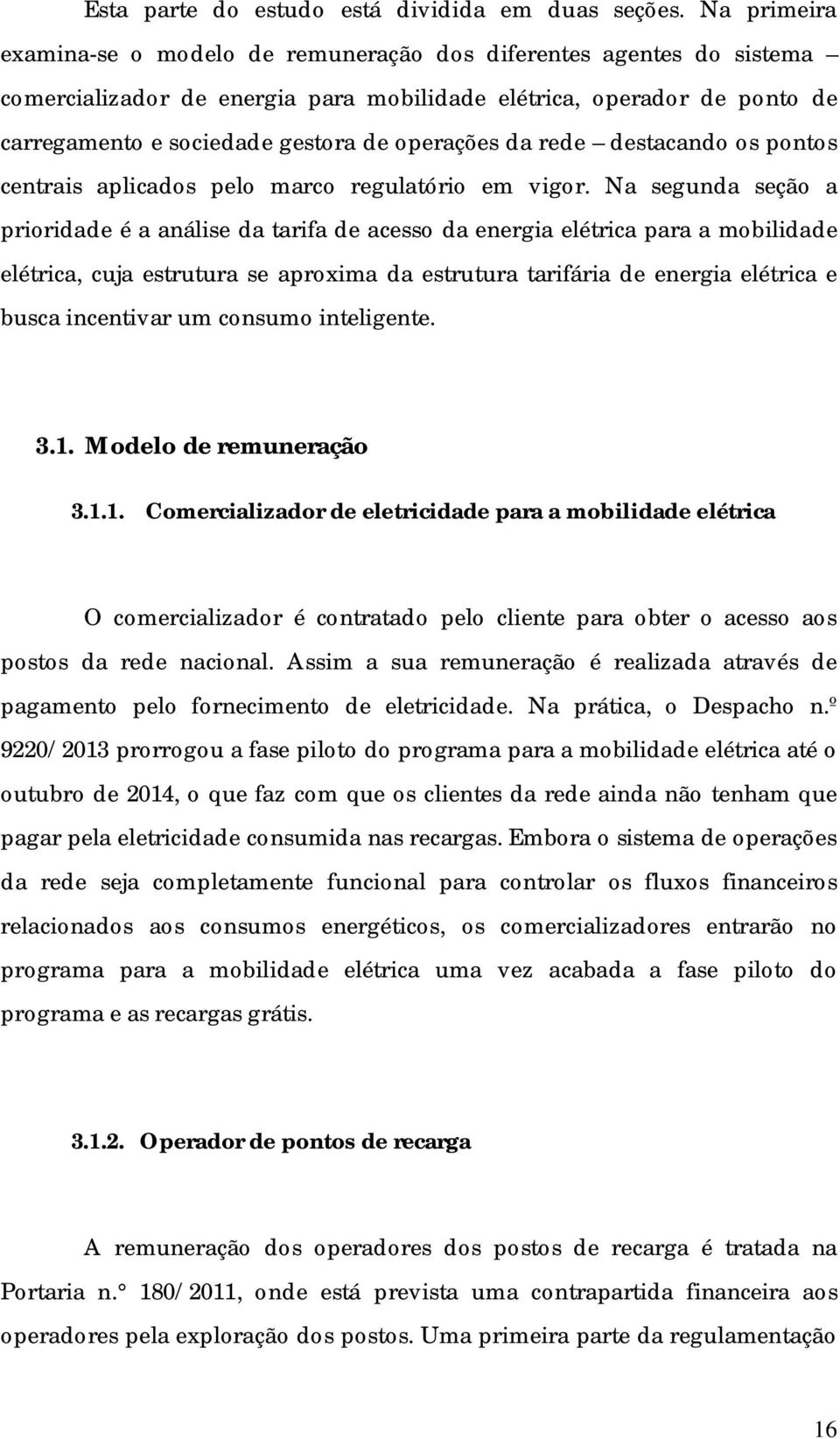 Esta parte do estudo está dividida em duas seções. Na primeira examina-se o modelo de remuneração dos diferentes agentes do sistema – comercializador de energia para mobilidade elétrica, operador de ponto de carregamento e sociedade gestora de operações da rede – destacando os pontos centrais aplicados pelo marco regulatório em vigor. Na segunda seção a prioridade é a análise da tarifa de acesso da energia elétrica para a mobilidade elétrica, cuja estrutura se aproxima da estrutura tarifária de energia elétrica e busca incentivar um consumo inteligente.

3.1. Modelo de remuneração

3.1.1. Comercializador de eletricidade para a mobilidade elétrica

O comercializador é contratado pelo cliente para obter o acesso aos postos da rede nacional. Assim a sua remuneração é realizada através de pagamento pelo fornecimento de eletricidade. Na prática, o Despacho n.º 9220/2013 prorrogou a fase piloto do programa para a mobilidade elétrica até o outubro de 2014, o que faz com que os clientes da rede ainda não tenham que pagar pela eletricidade consumida nas recargas. Embora o sistema de operações da rede seja completamente funcional para controlar os fluxos financeiros relacionados aos consumos energéticos, os comercializadores entrarão no programa para a mobilidade elétrica uma vez acabada a fase piloto do programa e as recargas grátis.

3.1.2. Operador de pontos de recarga

A remuneração dos operadores dos postos de recarga é tratada na Portaria n.° 180/2011, onde está prevista uma contrapartida financeira aos operadores pela exploração dos postos. Uma primeira parte da regulamentação

16